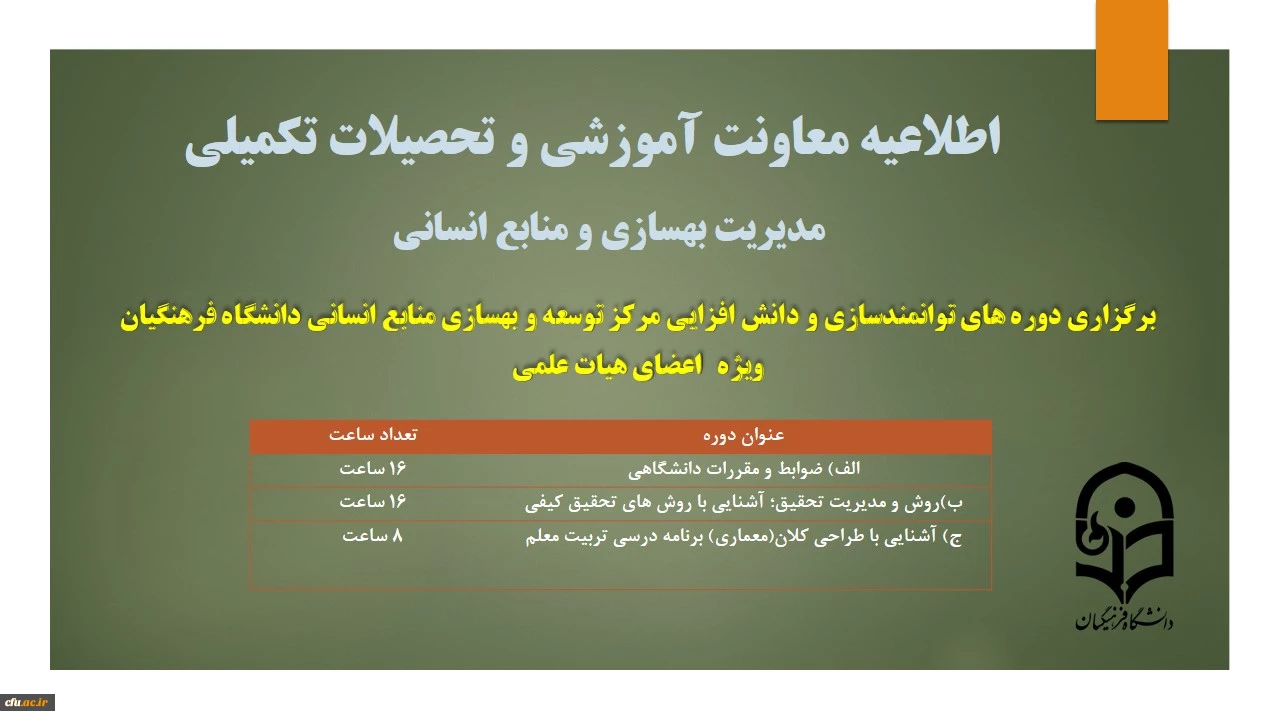 اطلاعیه معاونت آموزشی و تحصیلات تکمیلی

مدیریت بهسازی و منابع انسانی

برگزاری دوره های توانمندسازی و دانش افزایی مرکز توسعه و بهسازی منابع انسانی دانشگاه فرهنگیان ویژه اعضای هیات علمی

| عنوان دوره | تعداد ساعت |
|---|---|
| الف) ضوابط و مقررات دانشگاهی | ۱۶ ساعت |
| ب)روش و مدیریت تحقیق: آشنایی با روش های تحقیق کیفی | ۱۶ ساعت |
| ج) آشنایی با طراحی کلان(معماری) برنامه درسی تربیت معلم | ۸ ساعت |

دانشگاه فرهنگیان

cfu.ac.ir